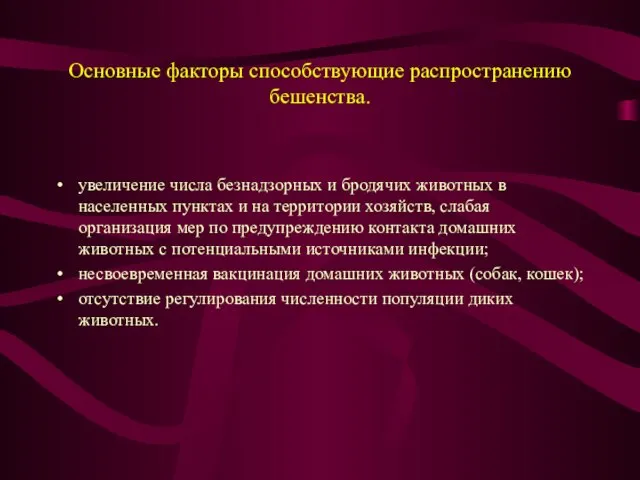 Основные факторы способствующие распространению бешенства.

• увеличение числа безнадзорных и бродячих животных в населенных пунктах и на территории хозяйств, слабая организация мер по предупреждению контакта домашних животных с потенциальными источниками инфекции;
• несвоевременная вакцинация домашних животных (собак, кошек);
• отсутствие регулирования численности популяции диких животных.